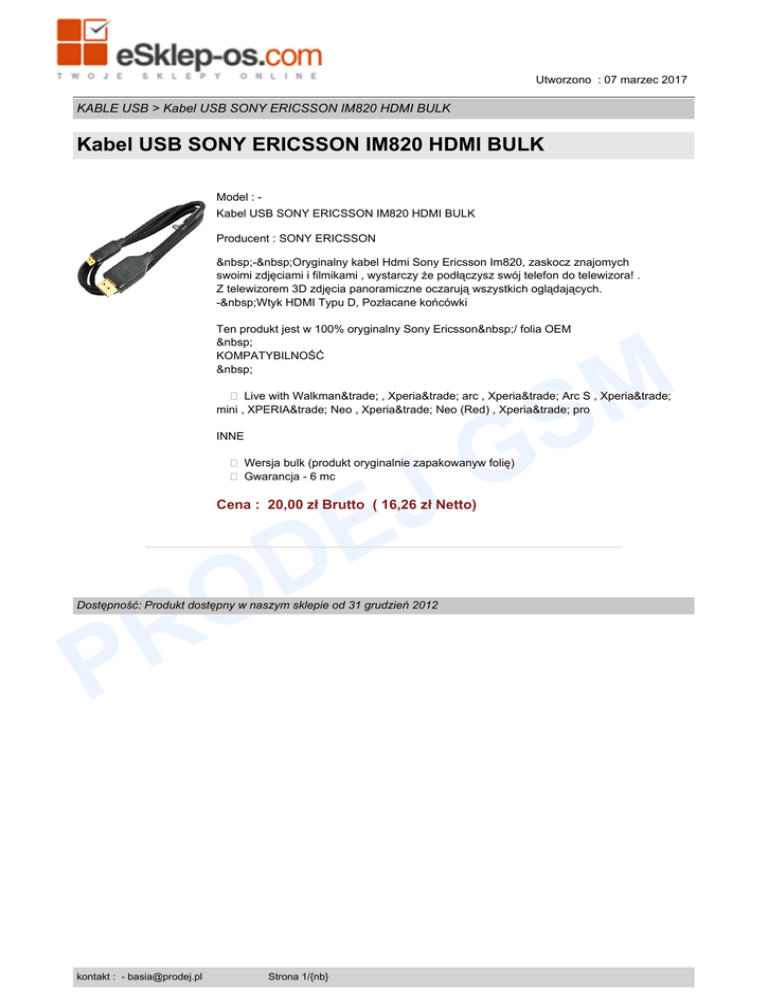 eSklep-os.com
TWOJE SKLEPY ONLINE

Utworzono : 07 marzec 2017

KABLE USB > Kabel USB SONY ERICSSON IM820 HDMI BULK

Kabel USB SONY ERICSSON IM820 HDMI BULK

Model : -
Kabel USB SONY ERICSSON IM820 HDMI BULK

Producent : SONY ERICSSON

&nbsp;-&nbsp;Oryginalny kabel Hdmi Sony Ericsson Im820, zaskocz znajomych swoimi zdjęciami i filmikami , wystarczy że podłączysz swój telefon do telewizora! . Z telewizorem 3D zdjęcia panoramiczne oczarują wszystkich oglądających. -&nbsp;Wtyk HDMI Typu D, Pozłacane końcówki

Ten produkt jest w 100% oryginalny Sony Ericsson&nbsp;/ folia OEM
&nbsp;
KOMPATYBILNOŚĆ
&nbsp;

 Live with Walkman&trade; , Xperia&trade; arc , Xperia&trade; Arc S , Xperia&trade; mini , XPERIA&trade; Neo , Xperia&trade; Neo (Red) , Xperia&trade; pro

INNE

 Wersja bulk (produkt oryginalnie zapakowanyw folię)
 Gwarancja - 6 mc

Cena : 20,00 zł Brutto ( 16,26 zł Netto)

PRODEJ GSM

Dostępność: Produkt dostępny w naszym sklepie od 31 grudzień 2012

kontakt : - basia@prodej.pl Strona 1/{nb}